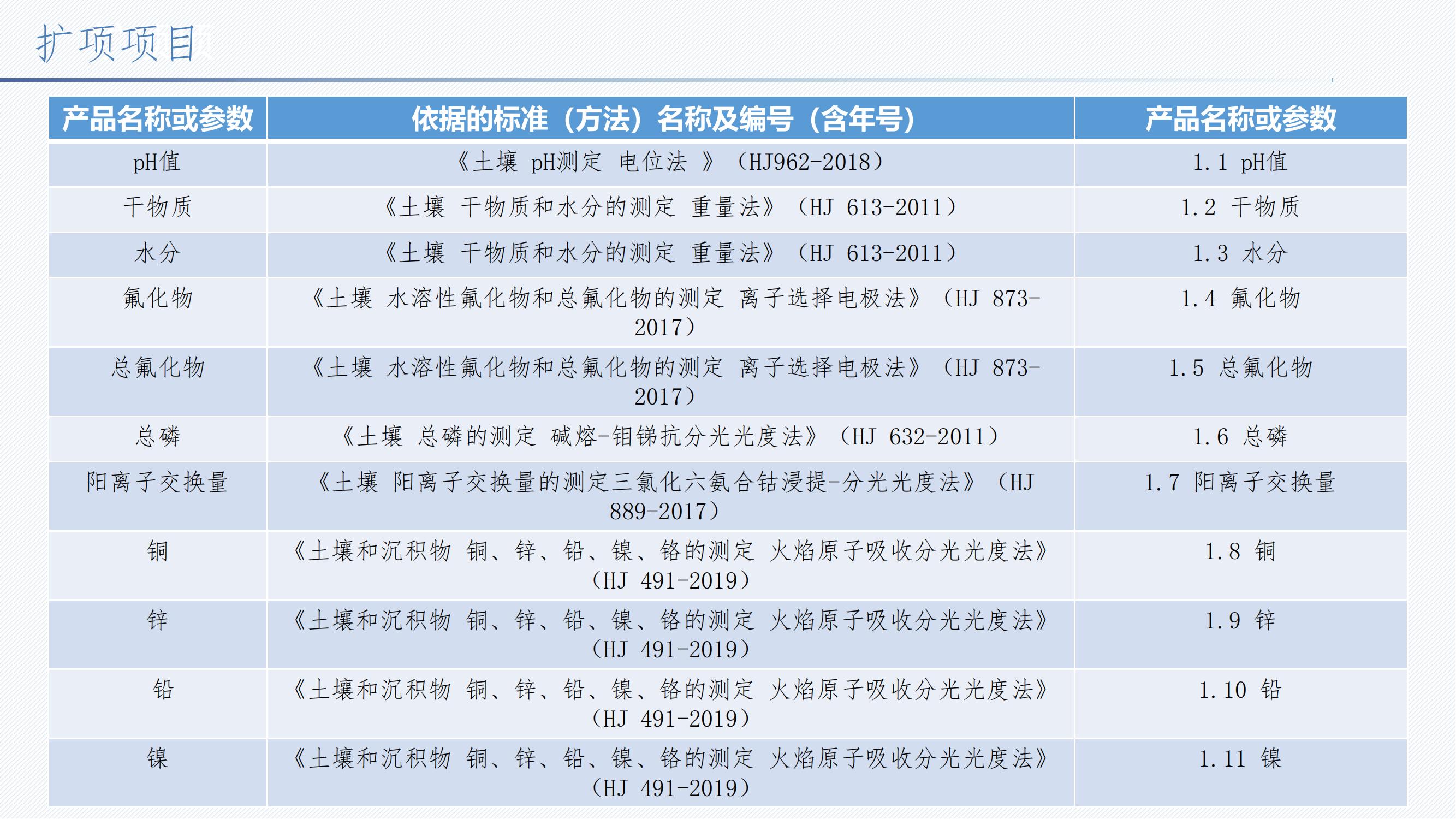 扩项项目

| 产品名称或参数 | 依据的标准（方法）名称及编号（含年号） | 产品名称或参数 |
|---|---|---|
| pH值 | 《土壤 pH测定 电位法 》（HJ962-2018） | 1.1 pH值 |
| 干物质 | 《土壤 干物质和水分的测定 重量法》（HJ 613-2011） | 1.2 干物质 |
| 水分 | 《土壤 干物质和水分的测定 重量法》（HJ 613-2011） | 1.3 水分 |
| 氟化物 | 《土壤 水溶性氟化物和总氟化物的测定 离子选择电极法》（HJ 873-2017） | 1.4 氟化物 |
| 总氟化物 | 《土壤 水溶性氟化物和总氟化物的测定 离子选择电极法》（HJ 873-2017） | 1.5 总氟化物 |
| 总磷 | 《土壤 总磷的测定 碱熔-钼锑抗分光光度法》（HJ 632-2011） | 1.6 总磷 |
| 阳离子交换量 | 《土壤 阳离子交换量的测定三氯化六氨合钴浸提-分光光度法》（HJ 889-2017） | 1.7 阳离子交换量 |
| 铜 | 《土壤和沉积物 铜、锌、铅、镍、铬的测定 火焰原子吸收分光光度法》（HJ 491-2019） | 1.8 铜 |
| 锌 | 《土壤和沉积物 铜、锌、铅、镍、铬的测定 火焰原子吸收分光光度法》（HJ 491-2019） | 1.9 锌 |
| 铅 | 《土壤和沉积物 铜、锌、铅、镍、铬的测定 火焰原子吸收分光光度法》（HJ 491-2019） | 1.10 铅 |
| 镍 | 《土壤和沉积物 铜、锌、铅、镍、铬的测定 火焰原子吸收分光光度法》（HJ 491-2019） | 1.11 镍 |